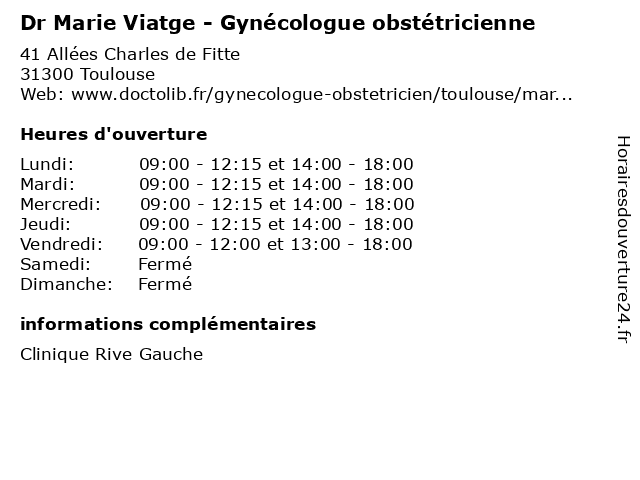 Dr Marie Viatge - Gynécologue obstétricienne

41 Allées Charles de Fitte
31300 Toulouse
Web: www.doctolib.fr/gynecologue-obstetricien/toulouse/mar...

Heures d'ouverture

| | |
|---|---|
| Lundi: | 09:00 - 12:15 et 14:00 - 18:00 |
| Mardi: | 09:00 - 12:15 et 14:00 - 18:00 |
| Mercredi: | 09:00 - 12:15 et 14:00 - 18:00 |
| Jeudi: | 09:00 - 12:15 et 14:00 - 18:00 |
| Vendredi: | 09:00 - 12:00 et 13:00 - 18:00 |
| Samedi: | Fermé |
| Dimanche: | Fermé |

informations complémentaires

Clinique Rive Gauche

Horairesdouverture24.fr